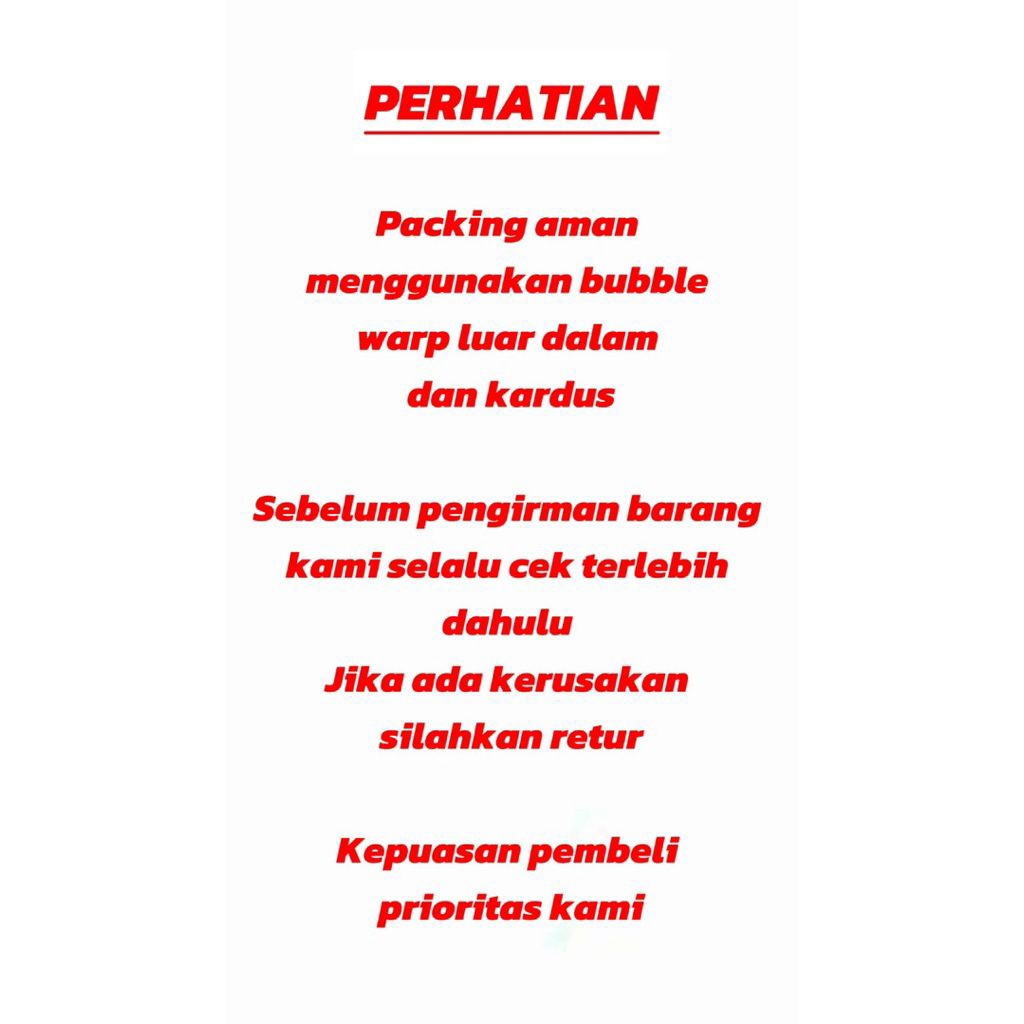 PERHATIAN

Packing aman menggunakan bubble warp luar dalam dan kardus

Sebelum pengirman barang kami selalu cek terlebih dahulu
Jika ada kerusakan silahkan retur

Kepuasan pembeli prioritas kami